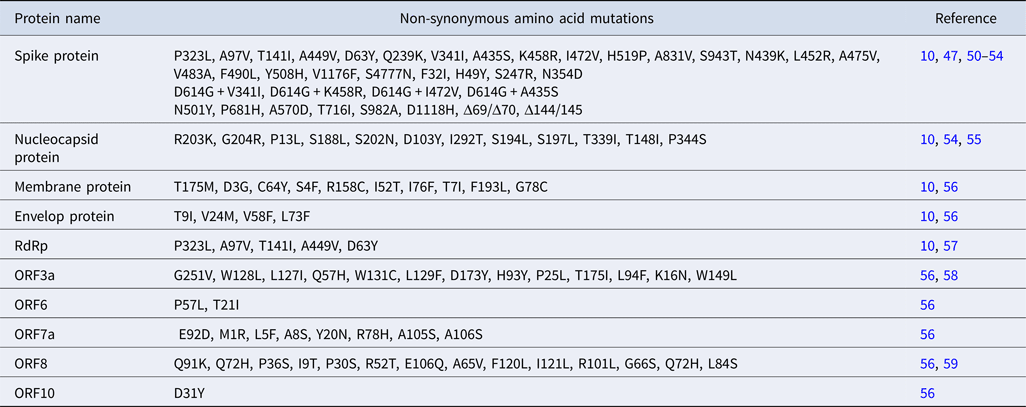 | Protein name | Non-synonymous amino acid mutations | Reference |
|---|---|---|
| Spike protein | P323L, A97V, T141I, A449V, D63Y, Q239K, V341I, A435S, K458R, I472V, H519P, A831V, S943T, N439K, L452R, A475V, V483A, F490L, Y508H, V1176F, S4777N, F32I, H49Y, S247R, N354D D614G + V341I, D614G + K458R, D614G + I472V, D614G + A435S N501Y, P681H, A570D, T716I, S982A, D1118H, Δ69/Δ70, Δ144/145 | 10, 47, 50–54 |
| Nucleocapsid protein | R203K, G204R, P13L, S188L, S202N, D103Y, I292T, S194L, S197L, T339I, T148I, P344S | 10, 54, 55 |
| Membrane protein | T175M, D3G, C64Y, S4F, R158C, I52T, I76F, T7I, F193L, G78C | 10, 56 |
| Envelop protein | T9I, V24M, V58F, L73F | 10, 56 |
| RdRp | P323L, A97V, T141I, A449V, D63Y | 10, 57 |
| ORF3a | G251V, W128L, L127I, Q57H, W131C, L129F, D173Y, H93Y, P25L, T175I, L94F, K16N, W149L | 56, 58 |
| ORF6 | P57L, T21I | 56 |
| ORF7a | E92D, M1R, L5F, A8S, Y20N, R78H, A105S, A106S | 56 |
| ORF8 | Q91K, Q72H, P36S, I9T, P30S, R52T, E106Q, A65V, F120L, I121L, R101L, G66S, Q72H, L84S | 56, 59 |
| ORF10 | D31Y | 56 |